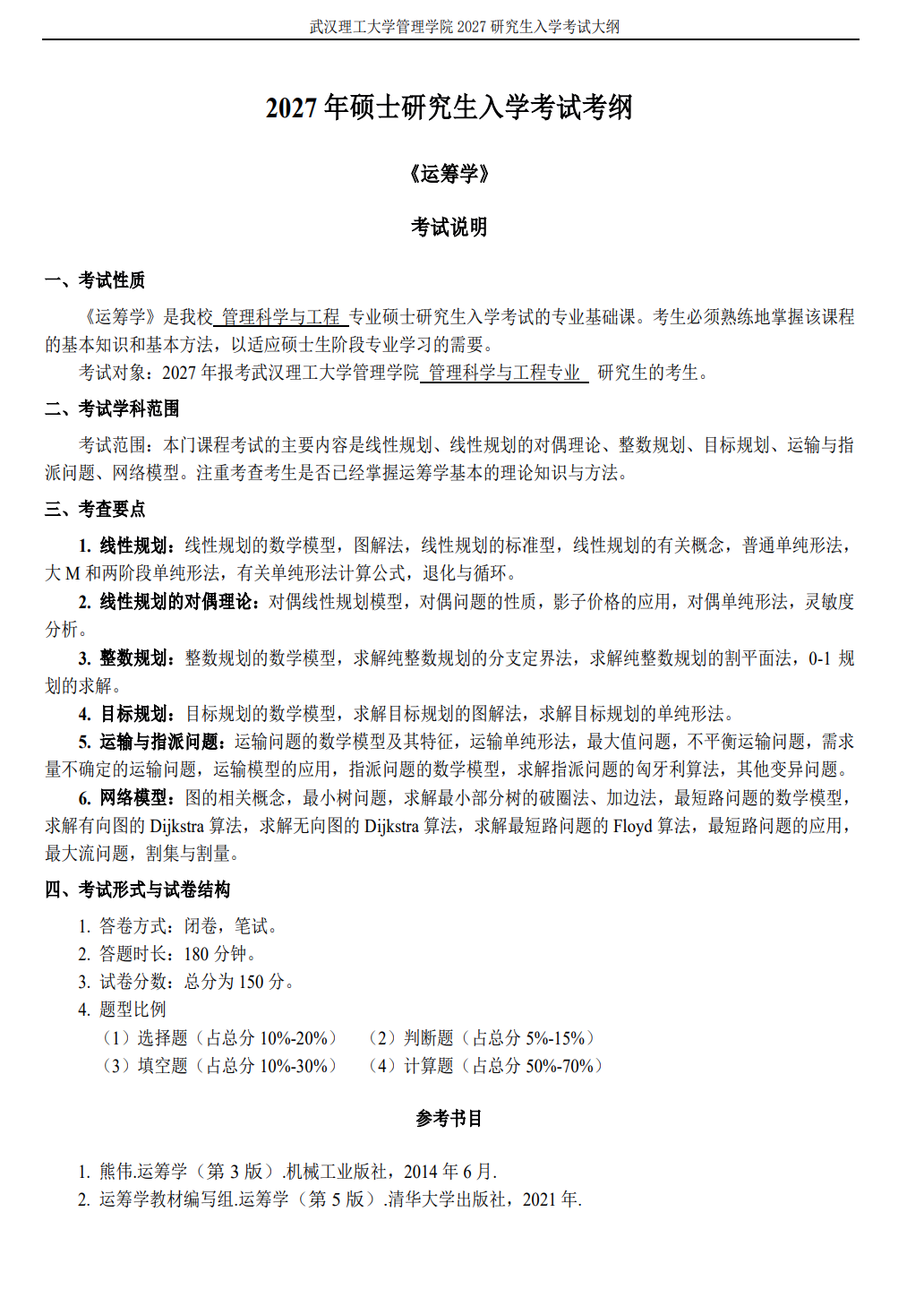 武汉理工大学管理学院 2027 研究生入学考试大纲

2027 年硕士研究生入学考试考纲

《运筹学》

考试说明

一、考试性质

《运筹学》是我校 管理科学与工程 专业硕士研究生入学考试的专业基础课。考生必须熟练地掌握该课程的基本知识和基本方法，以适应硕士生阶段专业学习的需要。

考试对象：2027 年报考武汉理工大学管理学院 管理科学与工程专业 研究生的考生。

二、考试学科范围

考试范围：本门课程考试的主要内容是线性规划、线性规划的对偶理论、整数规划、目标规划、运输与指派问题、网络模型。注重考查考生是否已经掌握运筹学基本的理论知识与方法。

三、考查要点

1. 线性规划：线性规划的数学模型，图解法，线性规划的标准型，线性规划的有关概念，普通单纯形法，大 M 和两阶段单纯形法，有关单纯形法计算公式，退化与循环。

2. 线性规划的对偶理论：对偶线性规划模型，对偶问题的性质，影子价格的应用，对偶单纯形法，灵敏度分析。

3. 整数规划：整数规划的数学模型，求解纯整数规划的分支定界法，求解纯整数规划的割平面法，0-1 规划的求解。

4. 目标规划：目标规划的数学模型，求解目标规划的图解法，求解目标规划的单纯形法。

5. 运输与指派问题：运输问题的数学模型及其特征，运输单纯形法，最大值问题，不平衡运输问题，需求量不确定的运输问题，运输模型的应用，指派问题的数学模型，求解指派问题的匈牙利算法，其他变异问题。

6. 网络模型：图的相关概念，最小树问题，求解最小部分树的破圈法、加边法，最短路问题的数学模型，求解有向图的 Dijkstra 算法，求解无向图的 Dijkstra 算法，求解最短路问题的 Floyd 算法，最短路问题的应用，最大流问题，割集与割量。

四、考试形式与试卷结构

1. 答卷方式：闭卷，笔试。
2. 答题时长：180 分钟。
3. 试卷分数：总分为 150 分。
4. 题型比例
（1）选择题（占总分 10%-20%） （2）判断题（占总分 5%-15%）
（3）填空题（占总分 10%-30%） （4）计算题（占总分 50%-70%）

参考书目

1. 熊伟.运筹学（第 3 版）.机械工业版社，2014 年 6 月.
2. 运筹学教材编写组.运筹学（第 5 版）.清华大学出版社，2021 年.